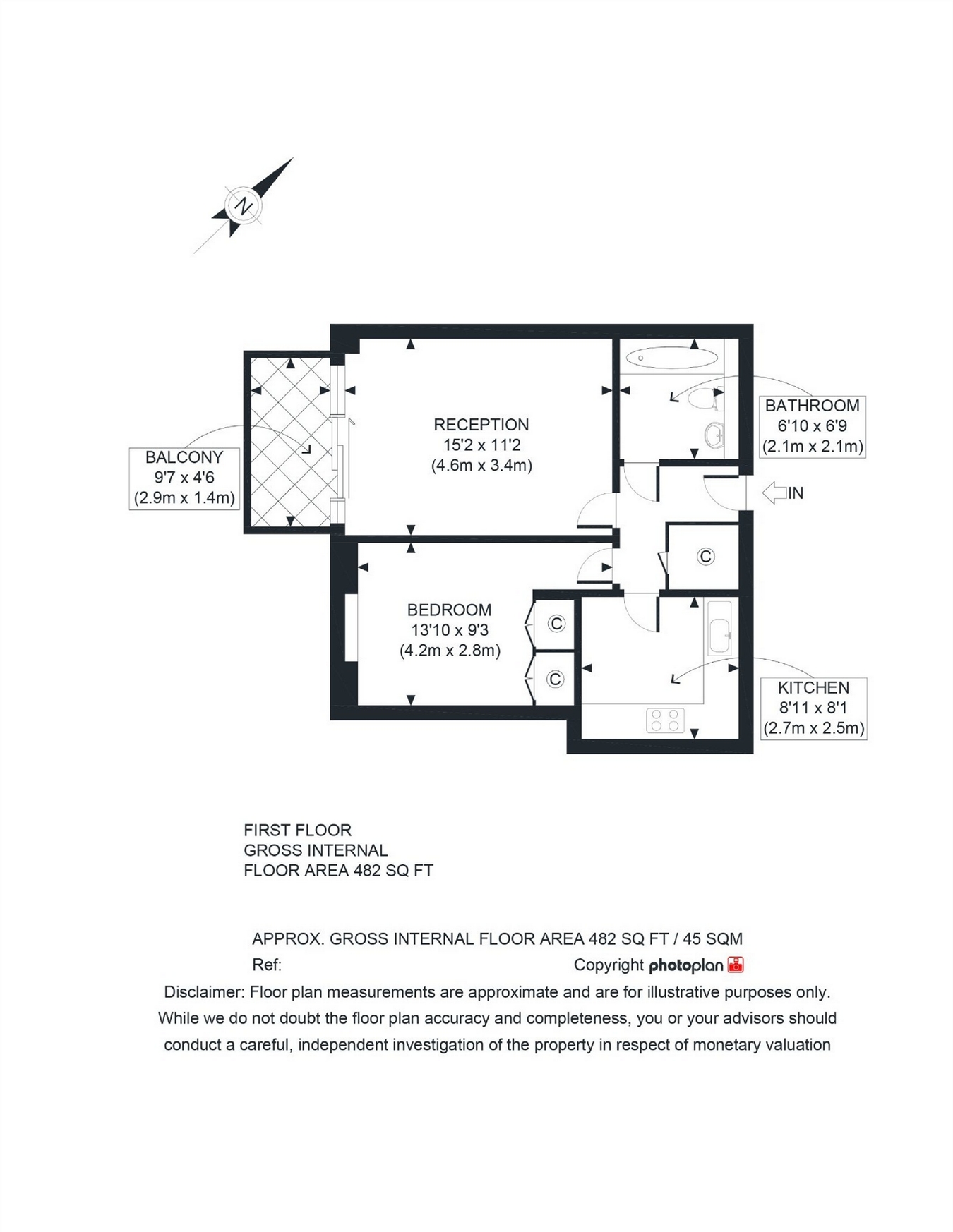 N

BALCONY
9'7 x 4'6
(2.9m x 1.4m)

RECEPTION
15'2 x 11'2
(4.6m x 3.4m)

BATHROOM
6'10 x 6'9
(2.1m x 2.1m)

IN

C

BEDROOM
13'10 x 9'3
(4.2m x 2.8m)

C

C

KITCHEN
8'11 x 8'1
(2.7m x 2.5m)

FIRST FLOOR
GROSS INTERNAL
FLOOR AREA 482 SQ FT

APPROX. GROSS INTERNAL FLOOR AREA 482 SQ FT / 45 SQM
Ref:
Copyright photoplan
Disclaimer: Floor plan measurements are approximate and are for illustrative purposes only. While we do not doubt the floor plan accuracy and completeness, you or your advisors should conduct a careful, independent investigation of the property in respect of monetary valuation